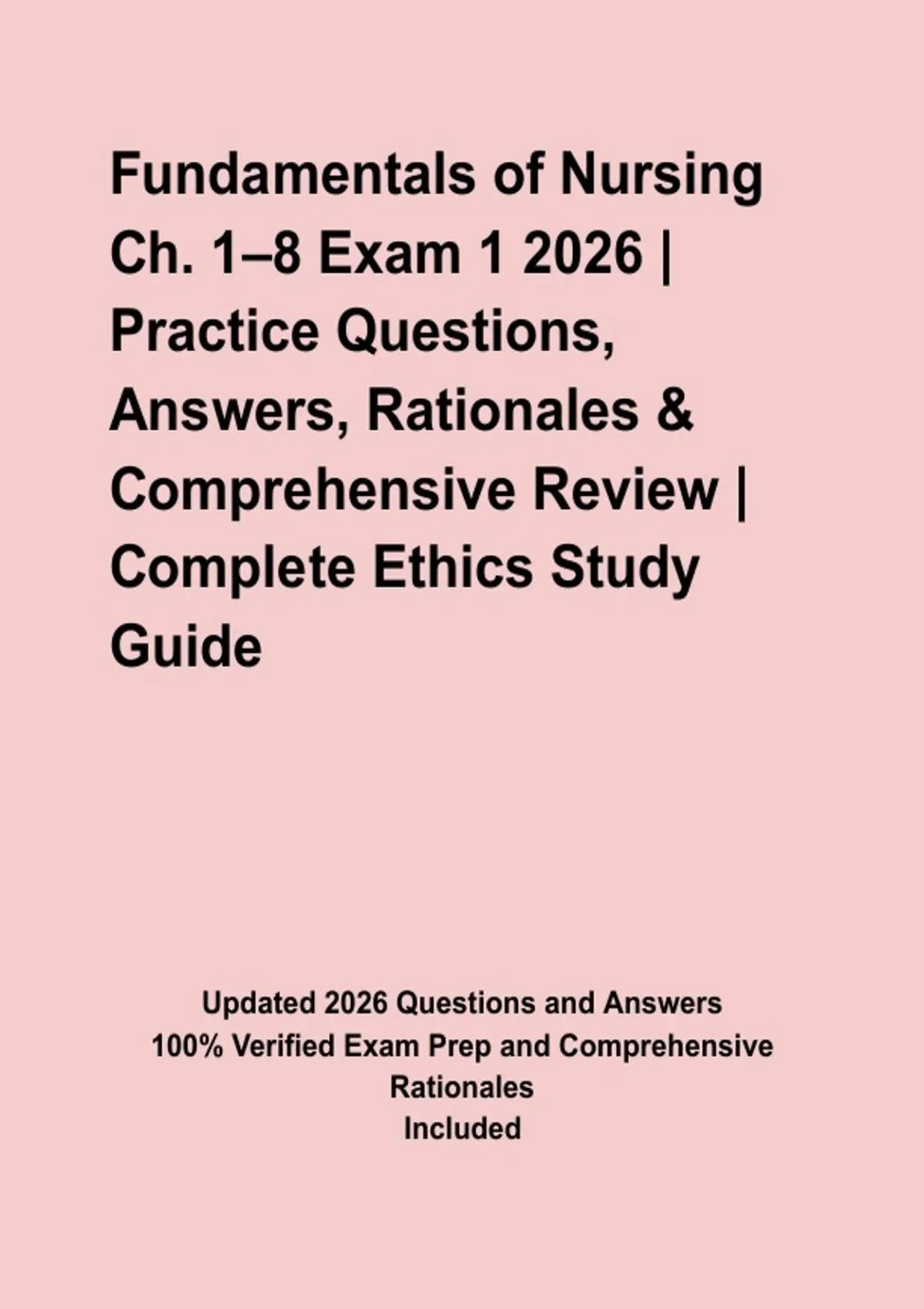 Fundamentals of Nursing Ch. 1–8 Exam 1 2026 | Practice Questions, Answers, Rationales & Comprehensive Review | Complete Ethics Study Guide

Updated 2026 Questions and Answers
100% Verified Exam Prep and Comprehensive Rationales
Included